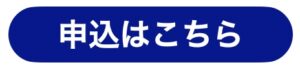 申込はこちら